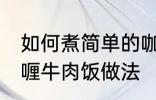 如何煮简单的咖喱牛肉饭做法